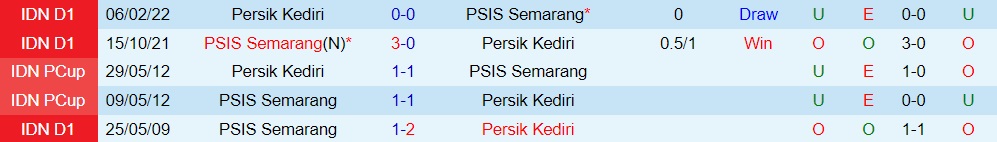 | IDN D1 | 06/02/22 | Persik Kediri | 0-0 | PSIS Semarang* | 0 | Draw | U | E | 0-0 | U |
|---|---|---|---|---|---|---|---|---|---|---|
| IDN D1 | 15/10/21 | PSIS Semarang(N)* | 3-0 | Persik Kediri | 0.5/1 | Win | O | O | 3-0 | O |
| IDN PCup | 29/05/12 | Persik Kediri | 1-1 | PSIS Semarang | | | U | E | 1-0 | O |
| IDN PCup | 09/05/12 | PSIS Semarang | 1-1 | Persik Kediri | | | U | E | 0-0 | U |
| IDN D1 | 25/05/09 | PSIS Semarang | 1-2 | Persik Kediri | | | O | O | 1-1 | O |